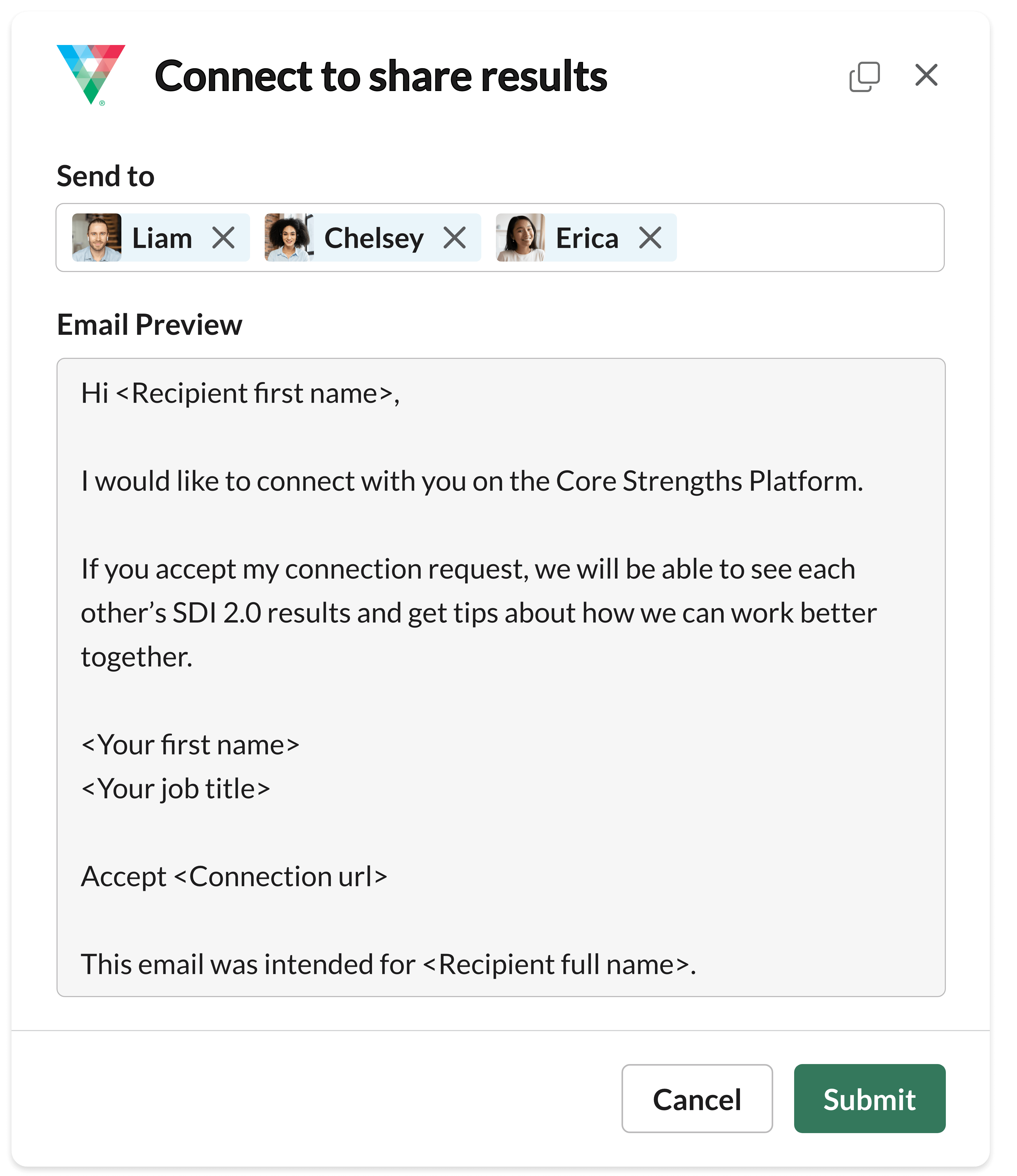 Connect to share results

Send to

Liam
Chelsey
Erica

Email Preview

Hi <Recipient first name>,

I would like to connect with you on the Core Strengths Platform.

If you accept my connection request, we will be able to see each other’s SDI 2.0 results and get tips about how we can work better together.

<Your first name>
<Your job title>

Accept <Connection url>

This email was intended for <Recipient full name>.

Cancel
Submit